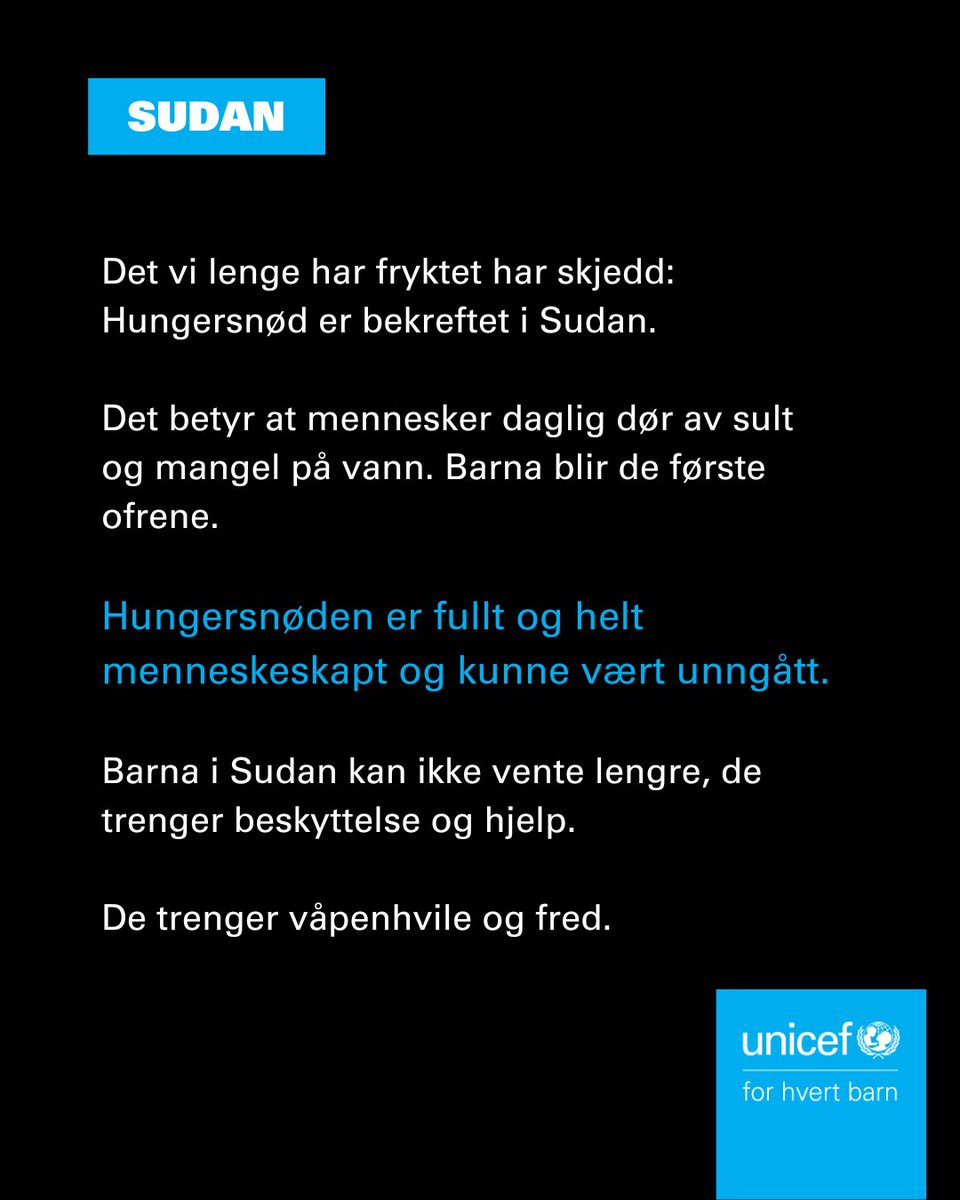 SUDAN

Det vi lenge har fryktet har skjedd: Hungersnød er bekreftet i Sudan.

Det betyr at mennesker daglig dør av sult og mangel på vann. Barna blir de første ofrene.

Hungersnøden er fullt og helt menneskeskapt og kunne vært unngått.

Barna i Sudan kan ikke vente lengre, de trenger beskyttelse og hjelp.

De trenger våpenhvile og fred.

unicef
for hvert barn